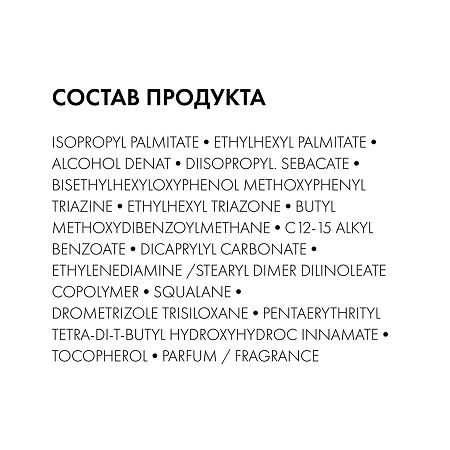 СОСТАВ ПРОДУКТА

ISOPROPYL PALMITATE • ETHYLHEXYL PALMITATE • ALCOHOL DENAT • DIISOPROPYL. SEBACATE • BISETHYLHEXYLOXYPHENOL METHOXYPHENYL TRIAZINE • ETHYLHEXYL TRIAZONE • BUTYL METHOXYDIBENZOYLMETHANE • C12-15 ALKYL BENZOATE • DICAPRYLYL CARBONATE • ETHYLENEDIAMINE /STEARYL DIMER DILINOLEATE COPOLYMER • SQUALANE • DROMETRIZOLE TRISILOXANE • PENTAERYTHRITYL TETRA-DI-T-BUTYL HYDROXYHYDROC INNAMATE • TOCOPHEROL • PARFUM / FRAGRANCE